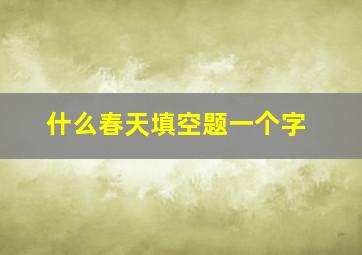 什么春天填空题一个字